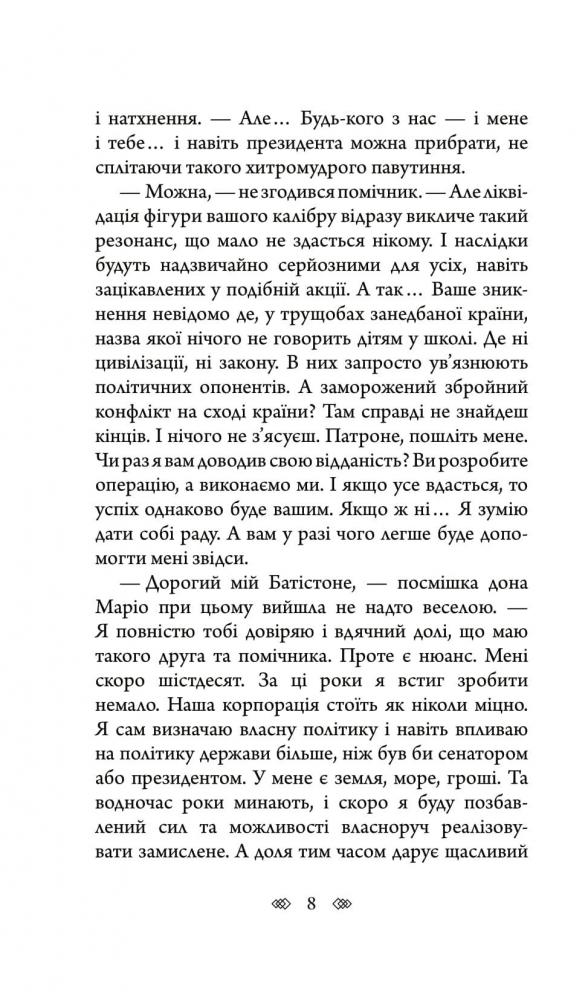 і натхнення. — Але… Будь-кого з нас — і мене і тебе… і навіть президента можна прибрати, не сплітаючи такого хитромудрого павутиння.

— Можна, — не згодився помічник. — Але ліквідація фігури вашого калібру відразу викличе такий резонанс, що мало не здасться нікому. І наслідки будуть надзвичайно серйозними для усіх, навіть зацікавлених у подібній акції. А так… Ваше зникнення невідомо де, у трущобах занедбаної країни, назва якої нічого не говорить дітям у школі. Де ні цивілізації, ні закону. В них запросто ув'язнюють політичних опонентів. А заморожений збройний конфлікт на сході країни? Там справді не знайдеш кінців. І нічого не з'ясуєш. Патроне, пошліть мене. Чи раз я вам доводив свою відданість? Ви розробите операцію, а виконаємо ми. І якщо усе вдасться, то успіх однаково буде вашим. Якщо ж ні… Я зумію дати собі раду. А вам у разі чого легше буде допомогти мені звідси.

— Дорогий мій Батістоне, — посмішка дона Маріо при цьому вийшла не надто веселою. — Я повністю тобі довіряю і вдячний долі, що маю такого друга та помічника. Проте є нюанс. Мені скоро шістдесят. За ці роки я встиг зробити немало. Наша корпорація стоїть як ніколи міцно. Я сам визначаю власну політику і навіть впливаю на політику держави більше, ніж був би сенатором або президентом. У мене є земля, море, гроші. Та водночас роки минають, і скоро я буду позбавлений сил та можливості власноруч реалізовувати замислене. А доля тим часом дарує щасливий

8